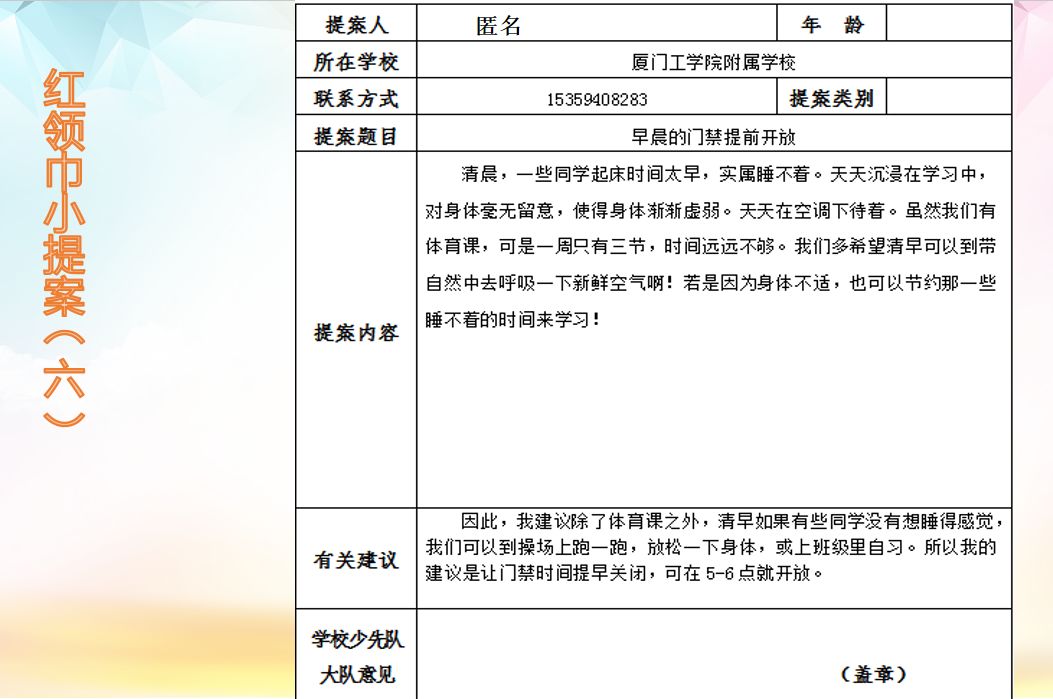 红领巾小提案（六）

| 提案人 | 匿名 | 年 龄 | |
|---|---|---|---|
| 所在学校 | 厦门工学院附属学校 | | |
| 联系方式 | 15359408283 | 提案类别 | |
| 提案题目 | 早晨的门禁提前开放 | | |
| 提案内容 | 清晨，一些同学起床时间太早，实属睡不着。天天沉浸在学习中，对身体毫无留意，使得身体渐渐虚弱。天天在空调下待着。虽然我们有体育课，可是一周只有三节，时间远远不够。我们多希望清早可以到带自然中去呼吸一下新鲜空气啊！若是因为身体不适，也可以节约那一些睡不着的时间来学习！ | | |
| 有关建议 | 因此，我建议除了体育课之外，清早如果有些同学没有想睡得感觉，我们可以到操场上跑一跑，放松一下身体，或上班级里自习。所以我的建议是让门禁时间提早关闭，可在 5-6 点就开放。 | | |
| 学校少先队大队意见 | （盖章） | | |